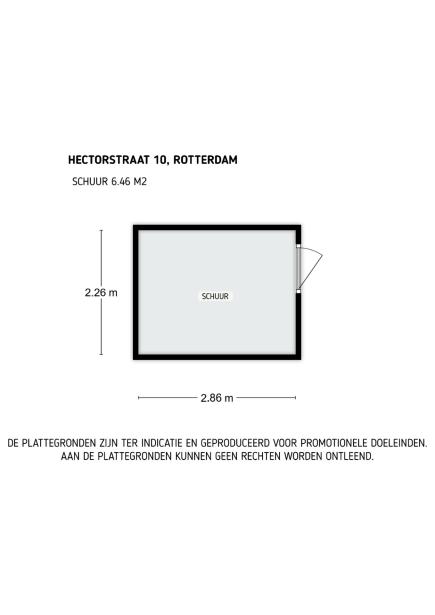 HECTORSTRAAT 10, ROTTERDAM

SCHUUR 6.46 M2

2.26 m

SCHUUR

2.86 m

DE PLATTEGRONDEN ZIJN TER INDICATIE EN GEPRODUCEERD VOOR PROMOTIONELE DOELEINDEN. AAN DE PLATTEGRONDEN KUNNEN GEEN RECHTEN WORDEN ONTLEEND.